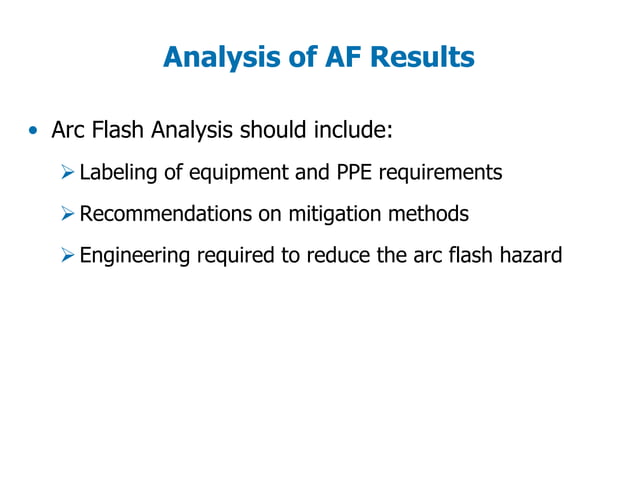 Analysis of AF Results

• Arc Flash Analysis should include:

➢ Labeling of equipment and PPE requirements

➢ Recommendations on mitigation methods

➢ Engineering required to reduce the arc flash hazard